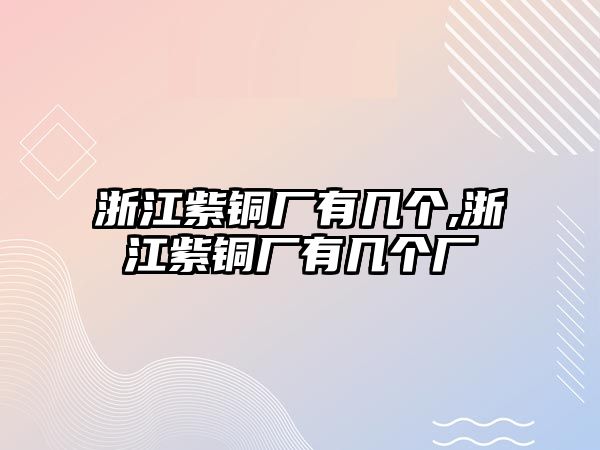 浙江紫铜厂有几个,浙江紫铜厂有几个厂